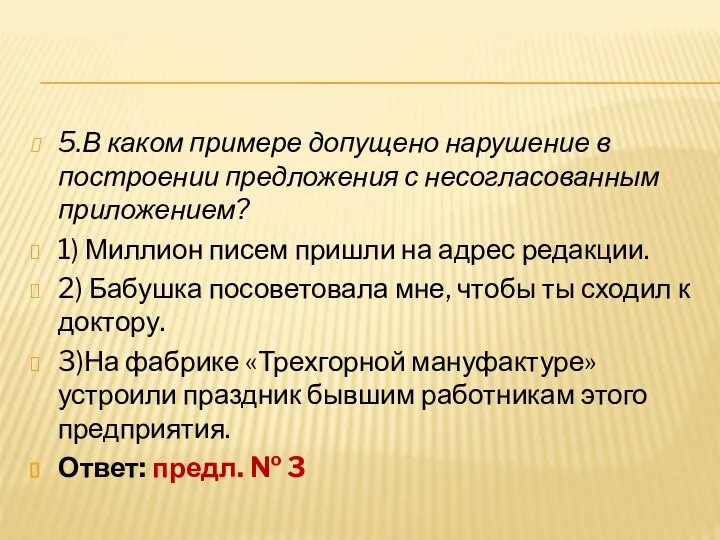 5.В каком примере допущено нарушение в построении предложения с несогласованным приложением?

1) Миллион писем пришли на адрес редакции.

2) Бабушка посоветовала мне, чтобы ты сходил к доктору.

3)На фабрике «Трехгорной мануфактуре» устроили праздник бывшим работникам этого предприятия.

Ответ: предл. № 3